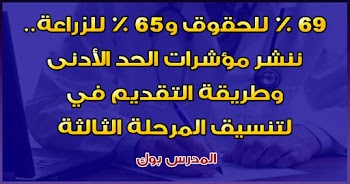 69 ٪ للحقوق و65 ٪ للزراعة.. ننشر مؤشرات الحد الأدنى وطريقة التقديم في لتنسيق المرحلة الثالثة

المدرس بوك